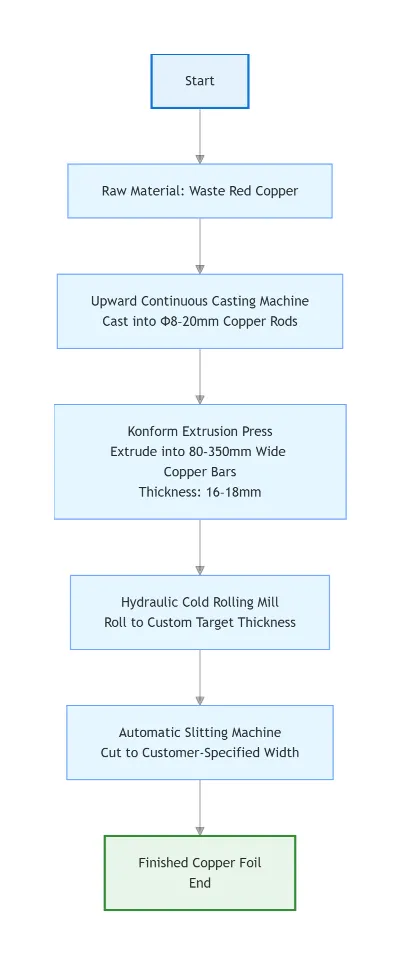 Start

Raw Material: Waste Red Copper

Upward Continuous Casting Machine
Cast into Φ8-20mm Copper Rods

Konform Extrusion Press
Extrude into 80-350mm Wide Copper Bars
Thickness: 16-18mm

Hydraulic Cold Rolling Mill
Roll to Custom Target Thickness

Automatic Slitting Machine
Cut to Customer-Specified Width

Finished Copper Foil
End